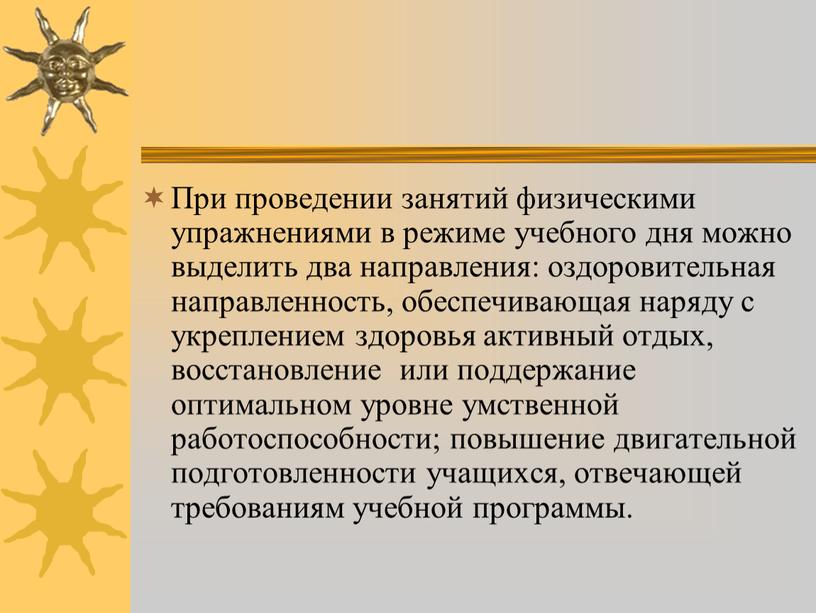 При проведении занятий физическими упражнениями в режиме учебного дня можно выделить два направления: оздоровительная направленность, обеспечивающая наряду с укреплением здоровья активный отдых, восстановление  или поддержание оптимальном уровне умственной работоспособности; повышение двигательной подготовленности учащихся, отвечающей требованиям учебной программы.